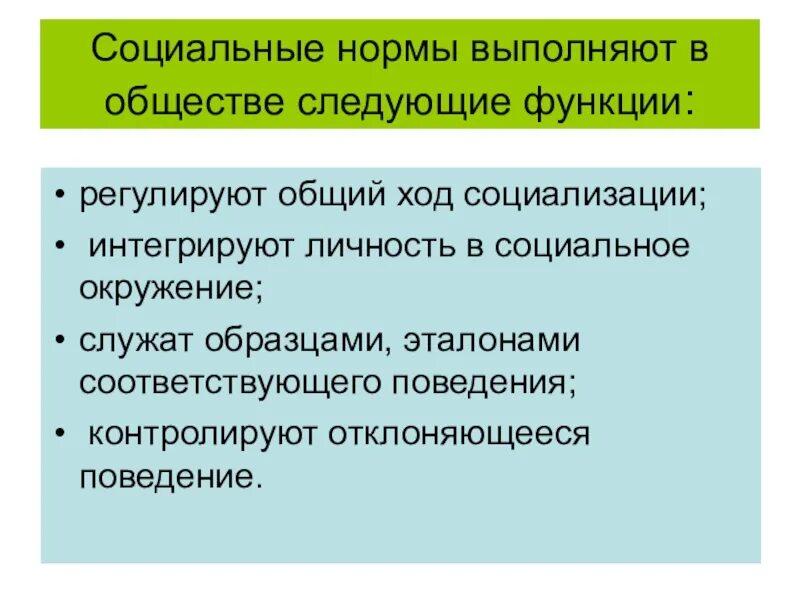 Социальные нормы выполняют в обществе следующие функции:

• регулируют общий ход социализации;
• интегрируют личность в социальное окружение;
• служат образцами, эталонами соответствующего поведения;
• контролируют отклоняющееся поведение.